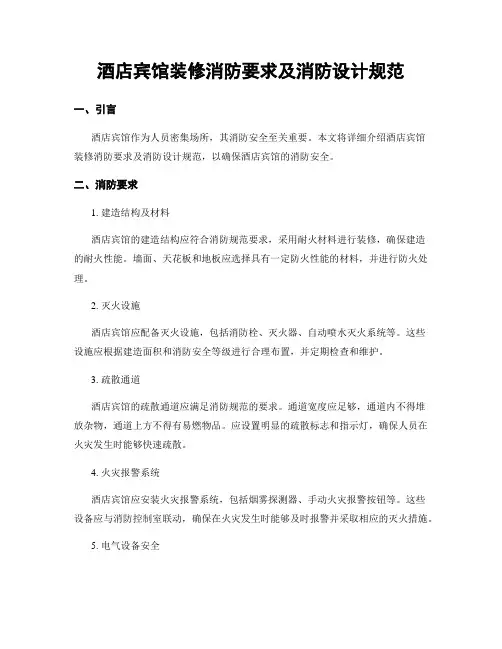 酒店宾馆装修消防要求及消防设计规范

一、引言

酒店宾馆作为人员密集场所，其消防安全至关重要。本文将详细介绍酒店宾馆装修消防要求及消防设计规范，以确保酒店宾馆的消防安全。

二、消防要求

1. 建造结构及材料

酒店宾馆的建造结构应符合消防规范要求，采用耐火材料进行装修，确保建造的耐火性能。墙面、天花板和地板应选择具有一定防火性能的材料，并进行防火处理。

2. 灭火设施

酒店宾馆应配备灭火设施，包括消防栓、灭火器、自动喷水灭火系统等。这些设施应根据建造面积和消防安全等级进行合理布置，并定期检查和维护。

3. 疏散通道

酒店宾馆的疏散通道应满足消防规范的要求。通道宽度应足够，通道内不得堆放杂物，通道上方不得有易燃物品。应设置明显的疏散标志和指示灯，确保人员在火灾发生时能够快速疏散。

4. 火灾报警系统

酒店宾馆应安装火灾报警系统，包括烟雾探测器、手动火灾报警按钮等。这些设备应与消防控制室联动，确保在火灾发生时能够及时报警并采取相应的灭火措施。

5. 电气设备安全